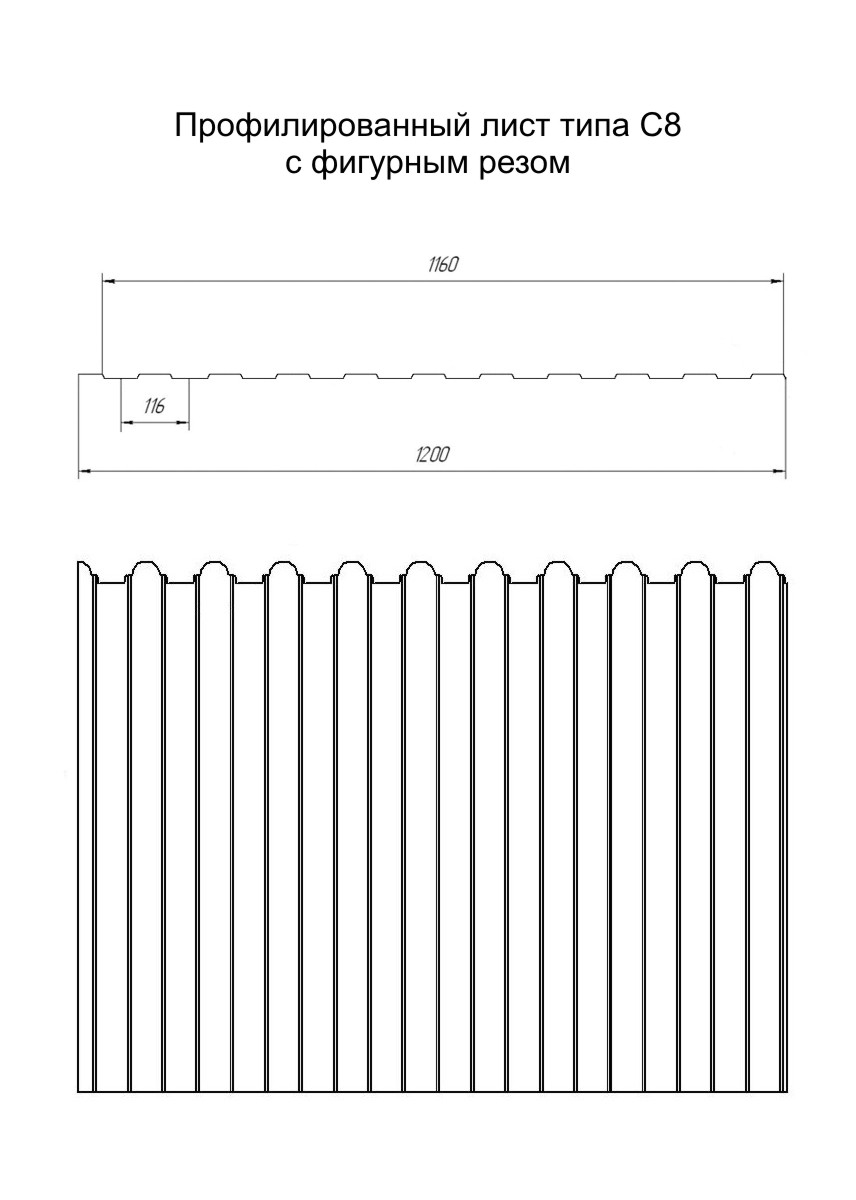 Профилированный лист типа С8
с фигурным резом

1160

116

1200